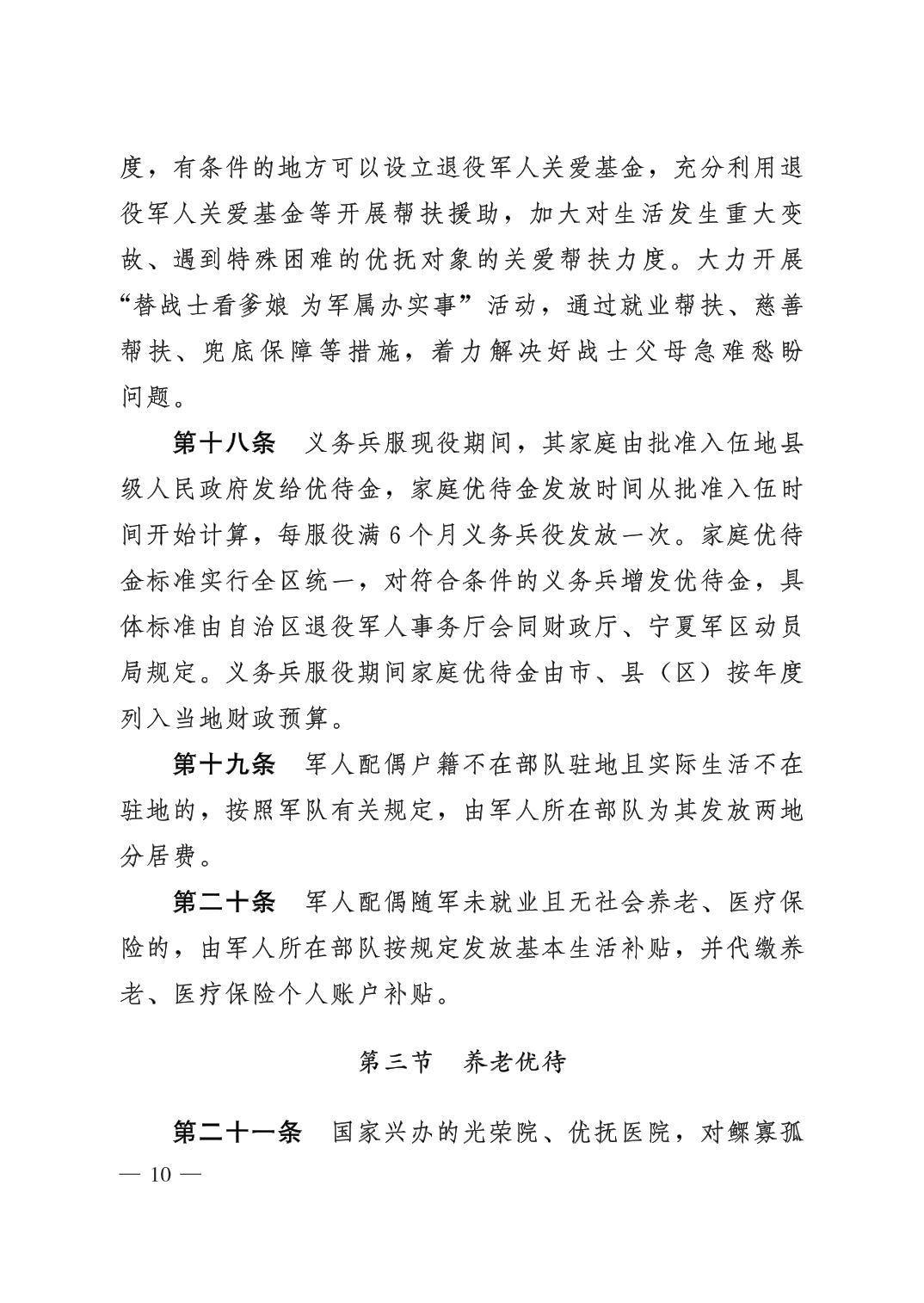 度，有条件的地方可以设立退役军人关爱基金，充分利用退役军人关爱基金等开展帮扶援助，加大对生活发生重大变故、遇到特殊困难的优抚对象的关爱帮扶力度。大力开展“替战士看爹娘 为军属办实事”活动，通过就业帮扶、慈善帮扶、兜底保障等措施，着力解决好战士父母急难愁盼问题。

第十八条　义务兵服现役期间，其家庭由批准入伍地县级人民政府发给优待金，家庭优待金发放时间从批准入伍时间开始计算，每服役满6个月义务兵役发放一次。家庭优待金标准实行全区统一，对符合条件的义务兵增发优待金，具体标准由自治区退役军人事务厅会同财政厅、宁夏军区动员局规定。义务兵服役期间家庭优待金由市、县（区）按年度列入当地财政预算。

第十九条　军人配偶户籍不在部队驻地且实际生活不在驻地的，按照军队有关规定，由军人所在部队为其发放两地分居费。

第二十条　军人配偶随军未就业且无社会养老、医疗保险的，由军人所在部队按规定发放基本生活补贴，并代缴养老、医疗保险个人账户补贴。

第三节　养老优待

第二十一条　国家兴办的光荣院、优抚医院，对鳏寡孤

— 10 —